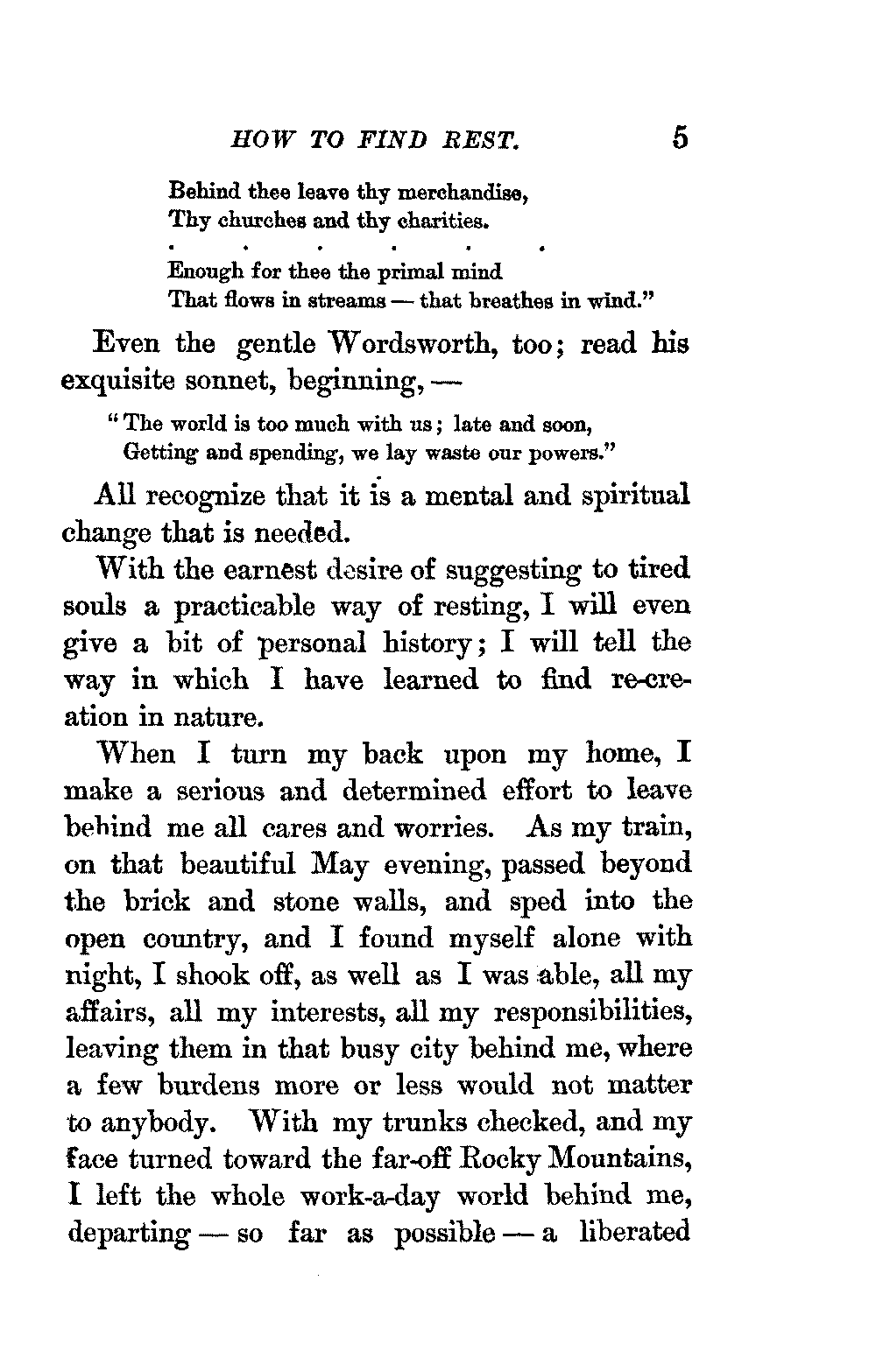 HOW TO FIND REST. 5

Behind thee leave thy merchandise,
Thy churches and thy charities.
. . . . . .
Enough for thee the primal mind
That flows in streams — that breathes in wind."

Even the gentle Wordsworth, too; read his exquisite sonnet, beginning, —

"The world is too much with us; late and soon,
Getting and spending, we lay waste our powers."

All recognize that it is a mental and spiritual change that is needed.

With the earnest desire of suggesting to tired souls a practicable way of resting, I will even give a bit of personal history; I will tell the way in which I have learned to find re-creation in nature.

When I turn my back upon my home, I make a serious and determined effort to leave behind me all cares and worries. As my train, on that beautiful May evening, passed beyond the brick and stone walls, and sped into the open country, and I found myself alone with night, I shook off, as well as I was able, all my affairs, all my interests, all my responsibilities, leaving them in that busy city behind me, where a few burdens more or less would not matter to anybody. With my trunks checked, and my face turned toward the far-off Rocky Mountains, I left the whole work-a-day world behind me, departing — so far as possible — a liberated